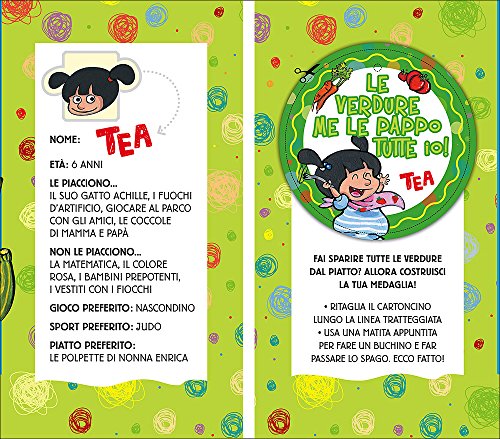 NOME: TEA

ETÀ: 6 ANNI

LE PIACCIONO...
IL SUO GATTO ACHILLE, I FUOCHI D'ARTIFICIO, GIOCARE AL PARCO CON GLI AMICI, LE COCCOLE DI MAMMA E PAPÀ

NON LE PIACCIONO...
LA MATEMATICA, IL COLORE ROSA, I BAMBINI PREPOTENTI, I VESTITI CON I FIOCCHI

GIOCO PREFERITO: NASCONDINO

SPORT PREFERITO: JUDO

PIATTO PREFERITO:
LE POLPETTE DI NONNA ENRICA

LE VERDURE ME LE PAPPO TUTTE IO!

TEA

FAI SPARIRE TUTTE LE VERDURE DAL PIATTO? ALLORA COSTRUISCI LA TUA MEDAGLIA!

• RITAGLIA IL CARTONCINO LUNGO LA LINEA TRATTEGGIATA
• USA UNA MATITA APPUNTITA PER FARE UN BUCHINO E FAR PASSARE LO SPAGO. ECCO FATTO!